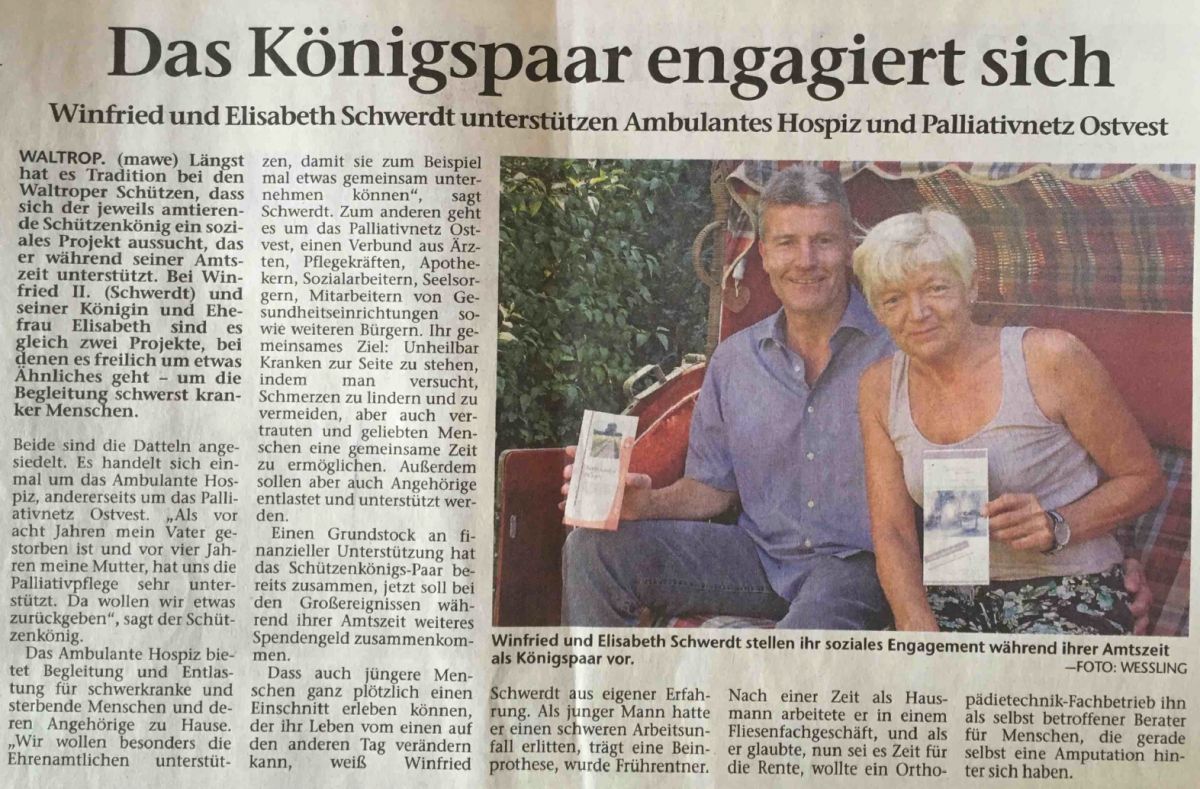 Das Königspaar engagiert sich

Winfried und Elisabeth Schwerdt unterstützen Ambulantes Hospiz und Palliativnetz Ostvest

WALTROP. (mawe) Längst hat es Tradition bei den Waltroper Schützen, dass sich der jeweils amtierende Schützenkönig ein soziales Projekt aussucht, das er während seiner Amtszeit unterstützt. Bei Winfried II. (Schwerdt) und seiner Königin und Ehefrau Elisabeth sind es gleich zwei Projekte, bei denen es freilich um etwas Ähnliches geht – um die Begleitung schwerst kranker Menschen.

Beide sind die Datteln angesiedelt. Es handelt sich einmal um das Ambulante Hospiz, andererseits um das Palliativnetz Ostvest. „Als vor acht Jahren mein Vater gestorben ist und vor vier Jahren meine Mutter, hat uns die Palliativpflege sehr unterstützt. Da wollen wir etwas zurückgeben", sagt der Schützenkönig.

Das Ambulante Hospiz bietet Begleitung und Entlastung für schwerkranke und sterbende Menschen und deren Angehörige zu Hause. „Wir wollen besonders die Ehrenamtlichen unterstützen, damit sie zum Beispiel mal etwas gemeinsam unternehmen können", sagt Schwerdt. Zum anderen geht es um das Palliativnetz Ostvest, einen Verbund aus Ärzten, Pflegekräften, Apothekern, Sozialarbeitern, Seelsorgern, Mitarbeitern von Gesundheitseinrichtungen sowie weiteren Bürgern. Ihr gemeinsames Ziel: Unheilbar Kranken zur Seite zu stehen, indem man versucht, Schmerzen zu lindern und zu vermeiden, aber auch vertrauten und geliebten Menschen eine gemeinsame Zeit zu ermöglichen. Außerdem sollen aber auch Angehörige entlastet und unterstützt werden.

Einen Grundstock an finanzieller Unterstützung hat das Schützenkönigs-Paar bereits zusammen, jetzt soll bei den Großereignissen während ihrer Amtszeit weiteres Spendengeld zusammenkommen.

Dass auch jüngere Menschen ganz plötzlich einen Einschnitt erleben können, der ihr Leben vom einen auf den anderen Tag verändern kann, weiß Winfried Schwerdt aus eigener Erfahrung. Als junger Mann hatte er einen schweren Arbeitsunfall erlitten, trägt eine Beinprothese, wurde Frührentner. Nach einer Zeit als Hausmann arbeitete er in einem Fliesenfachgeschäft, und als er glaubte, nun sei es Zeit für die Rente, wollte ein Orthopädietechnik-Fachbetrieb ihn als selbst betroffener Berater für Menschen, die gerade selbst eine Amputation hinter sich haben.

Winfried und Elisabeth Schwerdt stellen ihr soziales Engagement während ihrer Amtszeit als Königspaar vor.
—FOTO: WESSLING